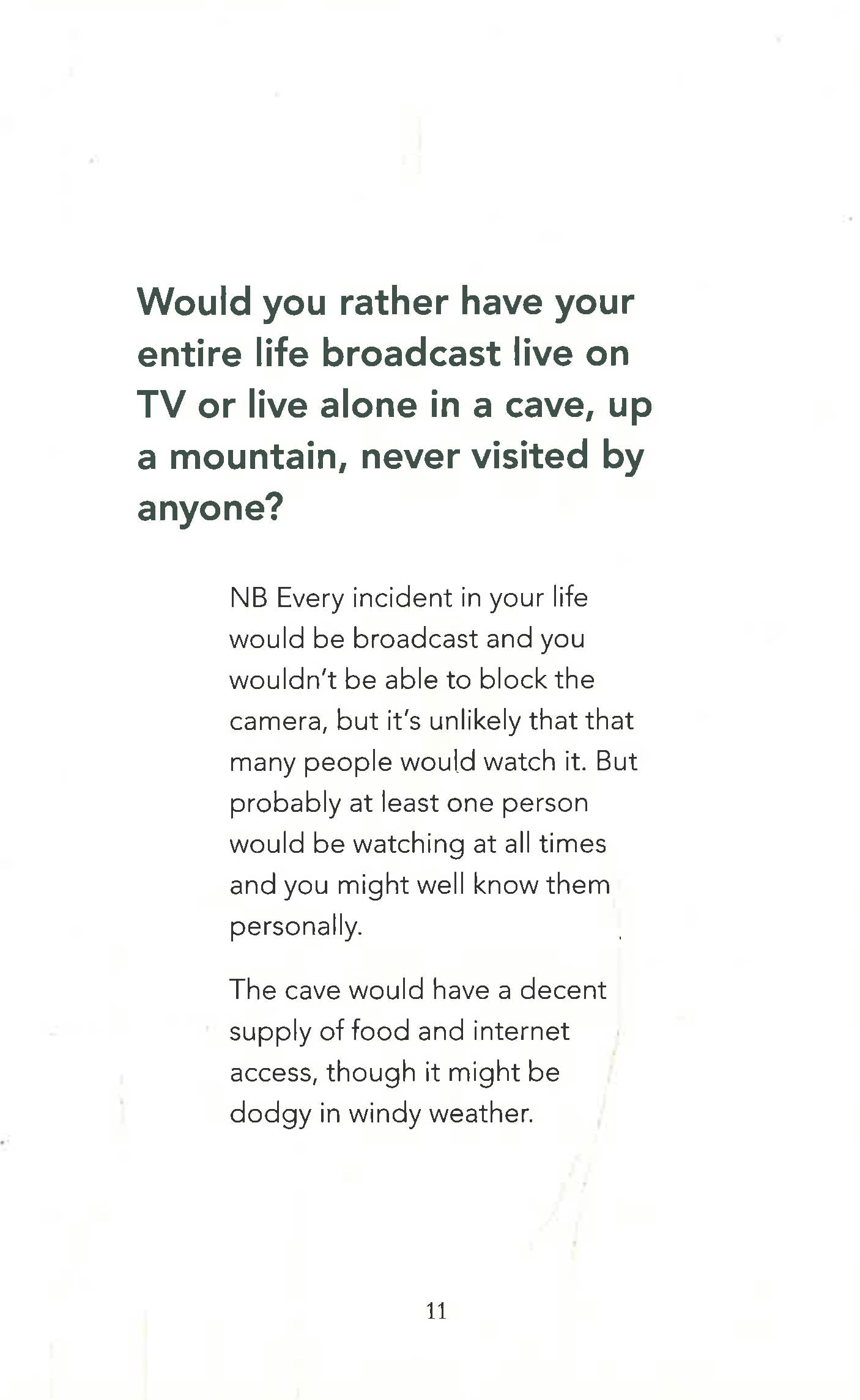 Would you rather have your entire life broadcast live on TV or live alone in a cave, up a mountain, never visited by anyone?

NB Every incident in your life would be broadcast and you wouldn't be able to block the camera, but it's unlikely that that many people would watch it. But probably at least one person would be watching at all times and you might well know them personally.

The cave would have a decent supply of food and internet access, though it might be dodgy in windy weather.

11